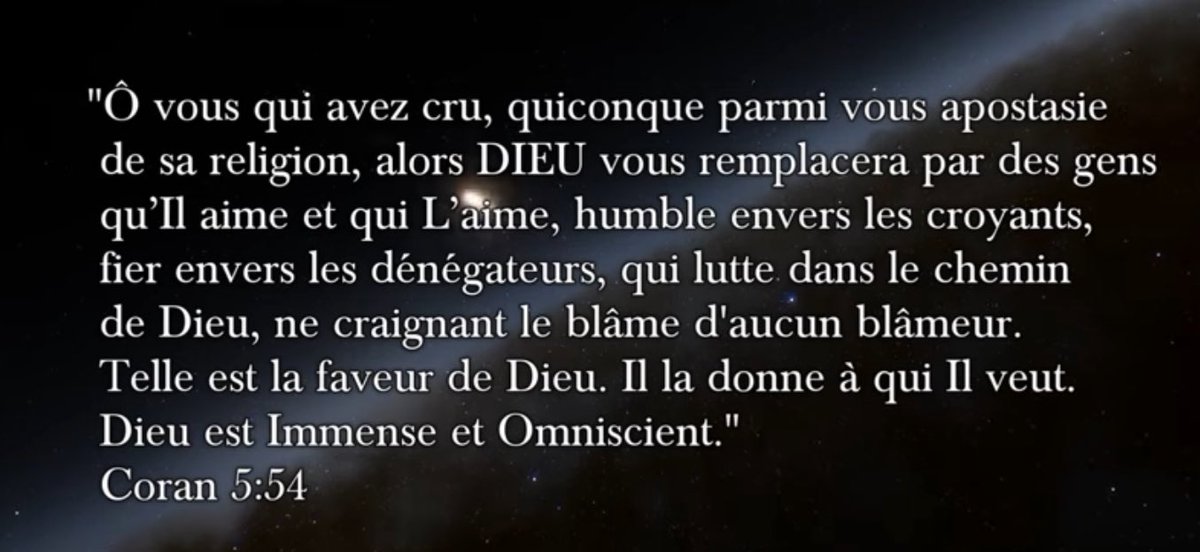 "Ô vous qui avez cru, quiconque parmi vous apostasie de sa religion, alors DIEU vous remplacera par des gens qu'Il aime et qui L'aime, humble envers les croyants, fier envers les dénégateurs, qui lutte dans le chemin de Dieu, ne craignant le blâme d'aucun blâmeur. Telle est la faveur de Dieu. Il la donne à qui Il veut. Dieu est Immense et Omniscient."
Coran 5:54